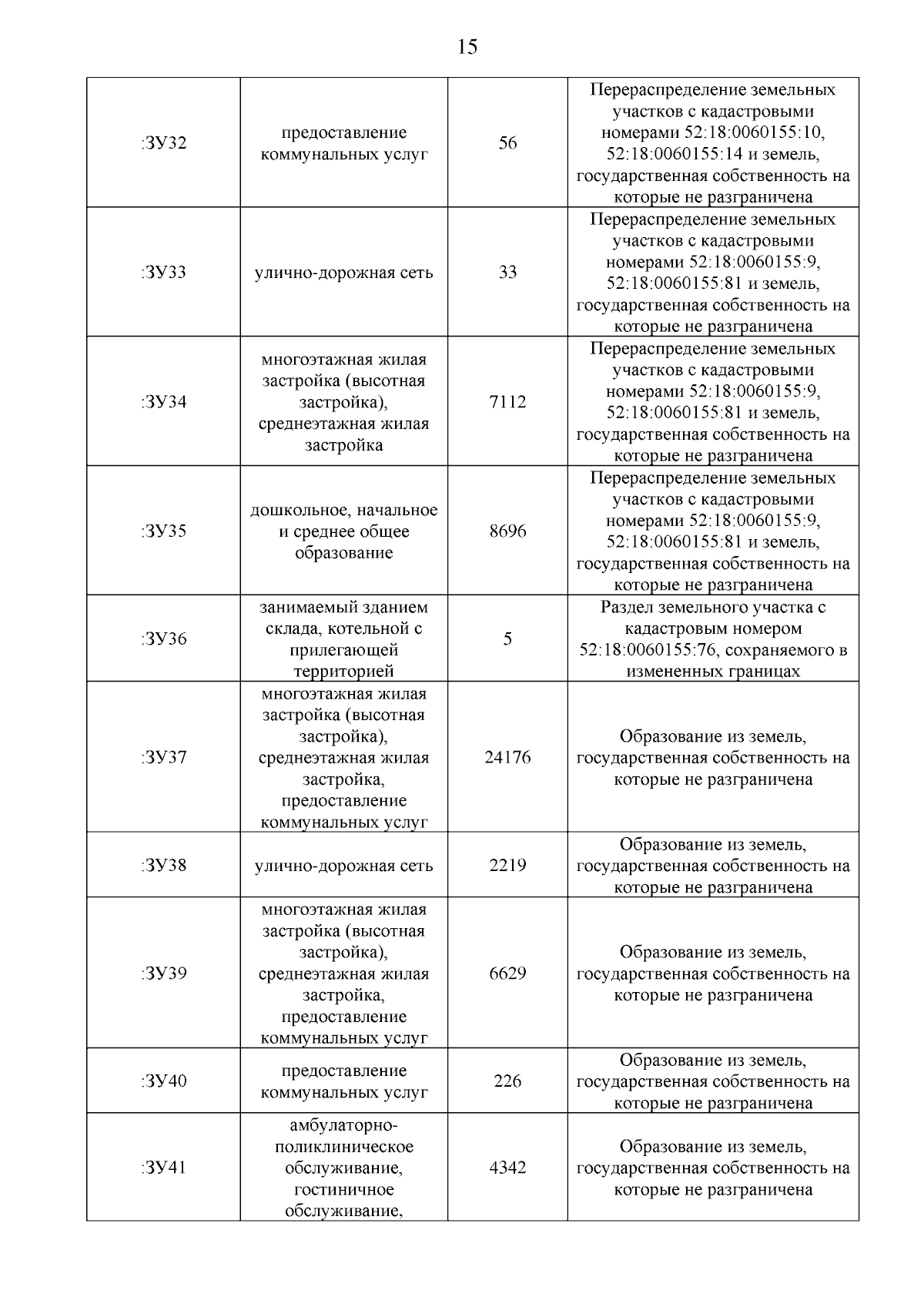 15

| | | | |
|---|---|---|---|
| :ЗУ32 | предоставление коммунальных услуг | 56 | Перераспределение земельных участков с кадастровыми номерами 52:18:0060155:10, 52:18:0060155:14 и земель, государственная собственность на которые не разграничена |
| :ЗУ33 | улично-дорожная сеть | 33 | Перераспределение земельных участков с кадастровыми номерами 52:18:0060155:9, 52:18:0060155:81 и земель, государственная собственность на которые не разграничена |
| :ЗУ34 | многоэтажная жилая застройка (высотная застройка), среднеэтажная жилая застройка | 7112 | Перераспределение земельных участков с кадастровыми номерами 52:18:0060155:9, 52:18:0060155:81 и земель, государственная собственность на которые не разграничена |
| :ЗУ35 | дошкольное, начальное и среднее общее образование | 8696 | Перераспределение земельных участков с кадастровыми номерами 52:18:0060155:9, 52:18:0060155:81 и земель, государственная собственность на которые не разграничена |
| :ЗУ36 | занимаемый зданием склада, котельной с прилегающей территорией | 5 | Раздел земельного участка с кадастровым номером 52:18:0060155:76, сохраняемого в измененных границах |
| :ЗУ37 | многоэтажная жилая застройка (высотная застройка), среднеэтажная жилая застройка, предоставление коммунальных услуг | 24176 | Образование из земель, государственная собственность на которые не разграничена |
| :ЗУ38 | улично-дорожная сеть | 2219 | Образование из земель, государственная собственность на которые не разграничена |
| :ЗУ39 | многоэтажная жилая застройка (высотная застройка), среднеэтажная жилая застройка, предоставление коммунальных услуг | 6629 | Образование из земель, государственная собственность на которые не разграничена |
| :ЗУ40 | предоставление коммунальных услуг | 226 | Образование из земель, государственная собственность на которые не разграничена |
| :ЗУ41 | амбулаторно-поликлиническое обслуживание, гостиничное обслуживание, | 4342 | Образование из земель, государственная собственность на которые не разграничена |